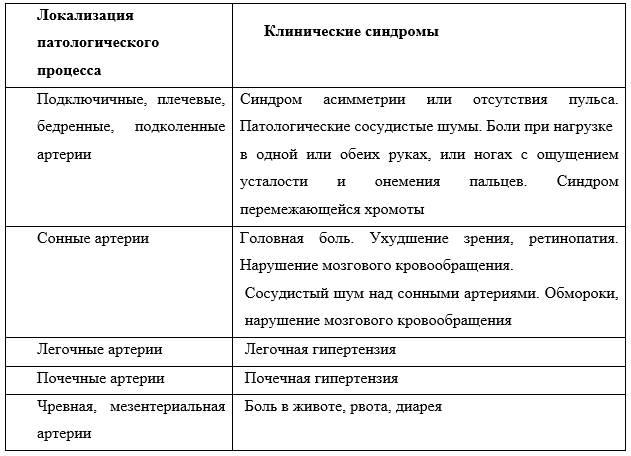 | Локализация патологического процесса | Клинические синдромы |
|---|---|
| Подключичные, плечевые, бедренные, подколенные артерии | Синдром асимметрии или отсутствия пульса. Патологические сосудистые шумы. Боли при нагрузке в одной или обеих руках, или ногах с ощущением усталости и онемения пальцев. Синдром перемежающейся хромоты |
| Сонные артерии | Головная боль. Ухудшение зрения, ретинопатия. Нарушение мозгового кровообращения. Сосудистый шум над сонными артериями. Обмороки, нарушение мозгового кровообращения |
| Легочные артерии | Легочная гипертензия |
| Почечные артерии | Почечная гипертензия |
| Чревная, мезентериальная артерии | Боль в животе, рвота, диарея |